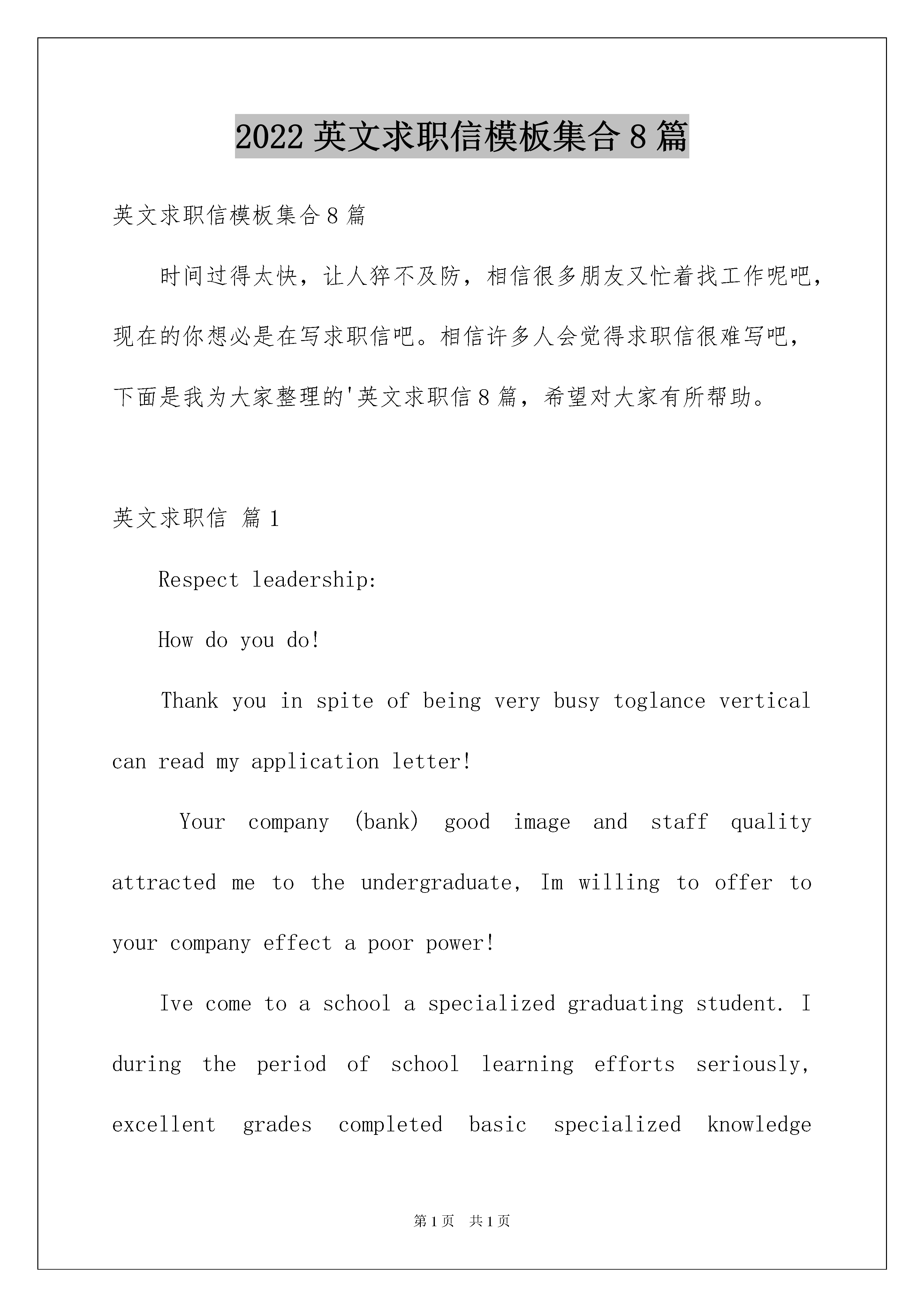 2022 英文求职信模板集合 8 篇

英文求职信模板集合 8 篇

时间过得太快，让人猝不及防，相信很多朋友又忙着找工作呢吧，现在的你想必是在写求职信吧。相信许多人会觉得求职信很难写吧，下面是我为大家整理的'英文求职信 8 篇，希望对大家有所帮助。

英文求职信 篇 1

Respect leadership:

How do you do!

Thank you in spite of being very busy toglance vertical can read my application letter!

Your company (bank) good image and staff quality attracted me to the undergraduate, Im willing to offer to your company effect a poor power!

Ive come to a school a specialized graduating student. I during the period of school learning efforts seriously, excellent grades completed basic specialized knowledge

第 1 页 共 1 页